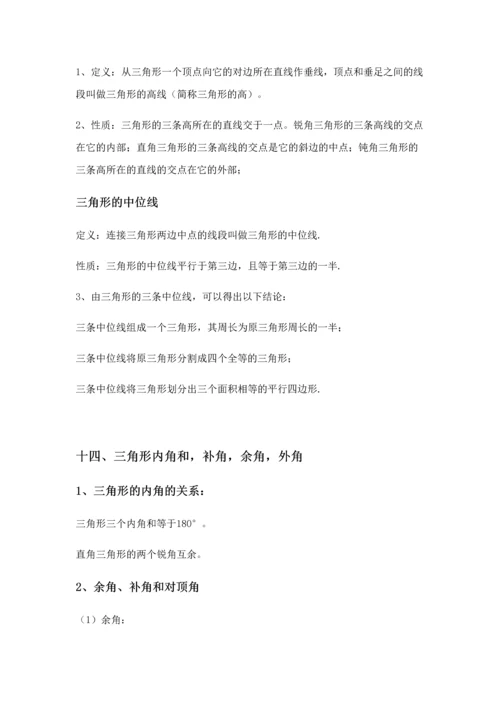 1、定义：从三角形一个顶点向它的对边所在直线作垂线，顶点和垂足之间的线段叫做三角形的高线（简称三角形的高）。

2、性质：三角形的三条高所在的直线交于一点。锐角三角形的三条高线的交点在它的内部；直角三角形的三条高线的交点是它的斜边的中点；钝角三角形的三条高所在的直线的交点在它的外部；

三角形的中位线

定义：连接三角形两边中点的线段叫做三角形的中位线.

性质：三角形的中位线平行于第三边，且等于第三边的一半.

3、由三角形的三条中位线，可以得出以下结论：

三条中位线组成一个三角形，其周长为原三角形周长的一半；

三条中位线将原三角形分割成四个全等的三角形；

三条中位线将三角形划分出三个面积相等的平行四边形.

十四、三角形内角和，补角，余角，外角

1、三角形的内角的关系：

三角形三个内角和等于180°。

直角三角形的两个锐角互余。

2、余角、补角和对顶角

（1）余角：